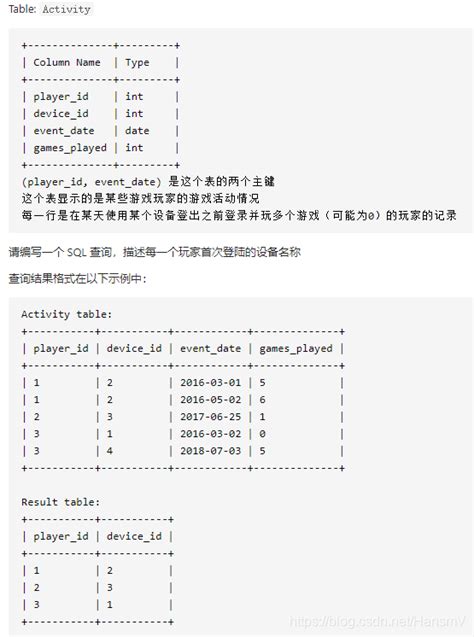 Table: Activity

| Column Name | Type |
|---|---|
| player_id | int |
| device_id | int |
| event_date | date |
| games_played | int |

(player_id, event_date) 是这个表的两个主键
这个表显示的是某些游戏玩家的游戏活动情况
每一行是在某天使用某个设备登出之前登录并玩多个游戏（可能为0）的玩家的记录

请编写一个 SQL 查询，描述每一个玩家首次登陆的设备名称

查询结果格式在以下示例中：

Activity table:

| player_id | device_id | event_date | games_played |
|---|---|---|---|
| 1 | 2 | 2016-03-01 | 5 |
| 1 | 2 | 2016-05-02 | 6 |
| 2 | 3 | 2017-06-25 | 1 |
| 3 | 1 | 2016-03-02 | 0 |
| 3 | 4 | 2018-07-03 | 5 |

Result table:

| player_id | device_id |
|---|---|
| 1 | 2 |
| 2 | 3 |
| 3 | 1 |

https://blog.csdn.net/HansmV